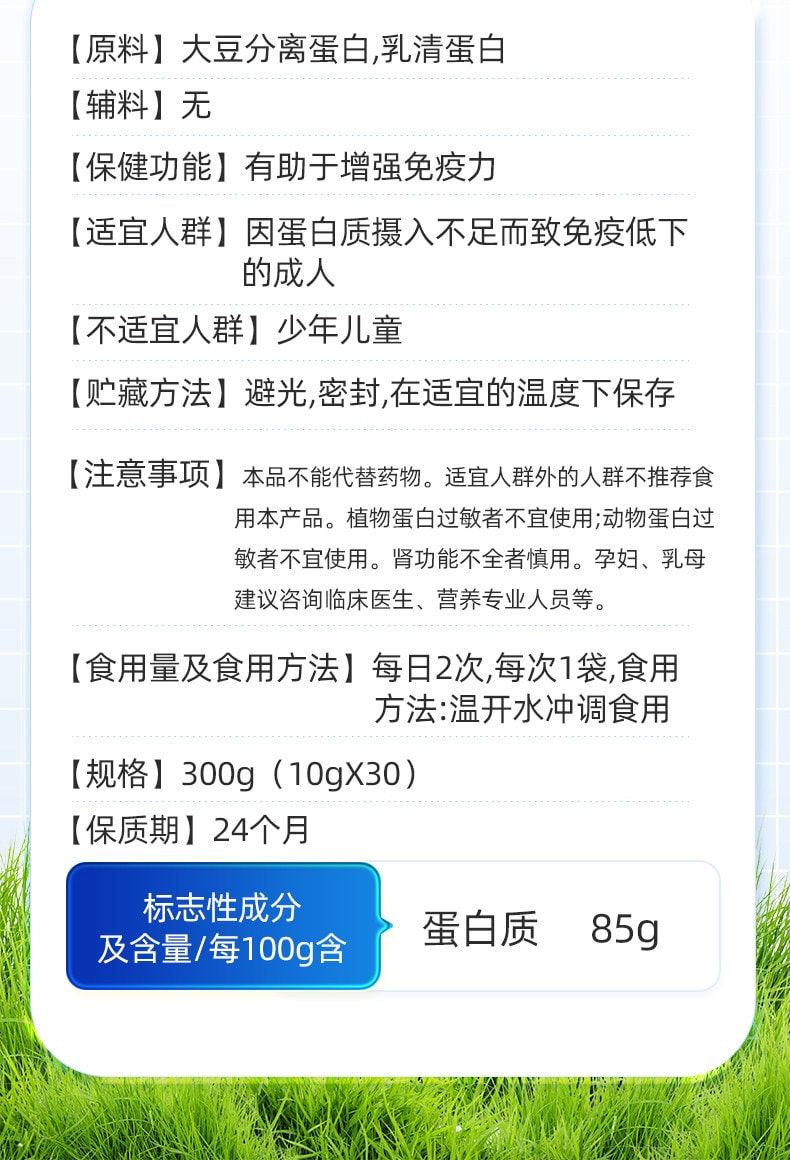 【原料】大豆分离蛋白,乳清蛋白

【辅料】无

【保健功能】有助于增强免疫力

【适宜人群】因蛋白质摄入不足而致免疫低下的成人

【不适宜人群】少年儿童

【贮藏方法】避光,密封,在适宜的温度下保存

【注意事项】本品不能代替药物。适宜人群外的人群不推荐食用本产品。植物蛋白过敏者不宜使用;动物蛋白过敏者不宜使用。肾功能不全者慎用。孕妇、乳母建议咨询临床医生、营养专业人员等。

【食用量及食用方法】每日2次,每次1袋,食用方法:温开水冲调食用

【规格】300g（10gX30）

【保质期】24个月

标志性成分及含量/每100g含

蛋白质 85g